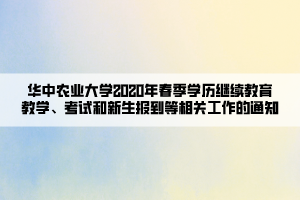 华中农业大学2020年春季学历继续教育教学、考试和新生报到等相关工作的通知